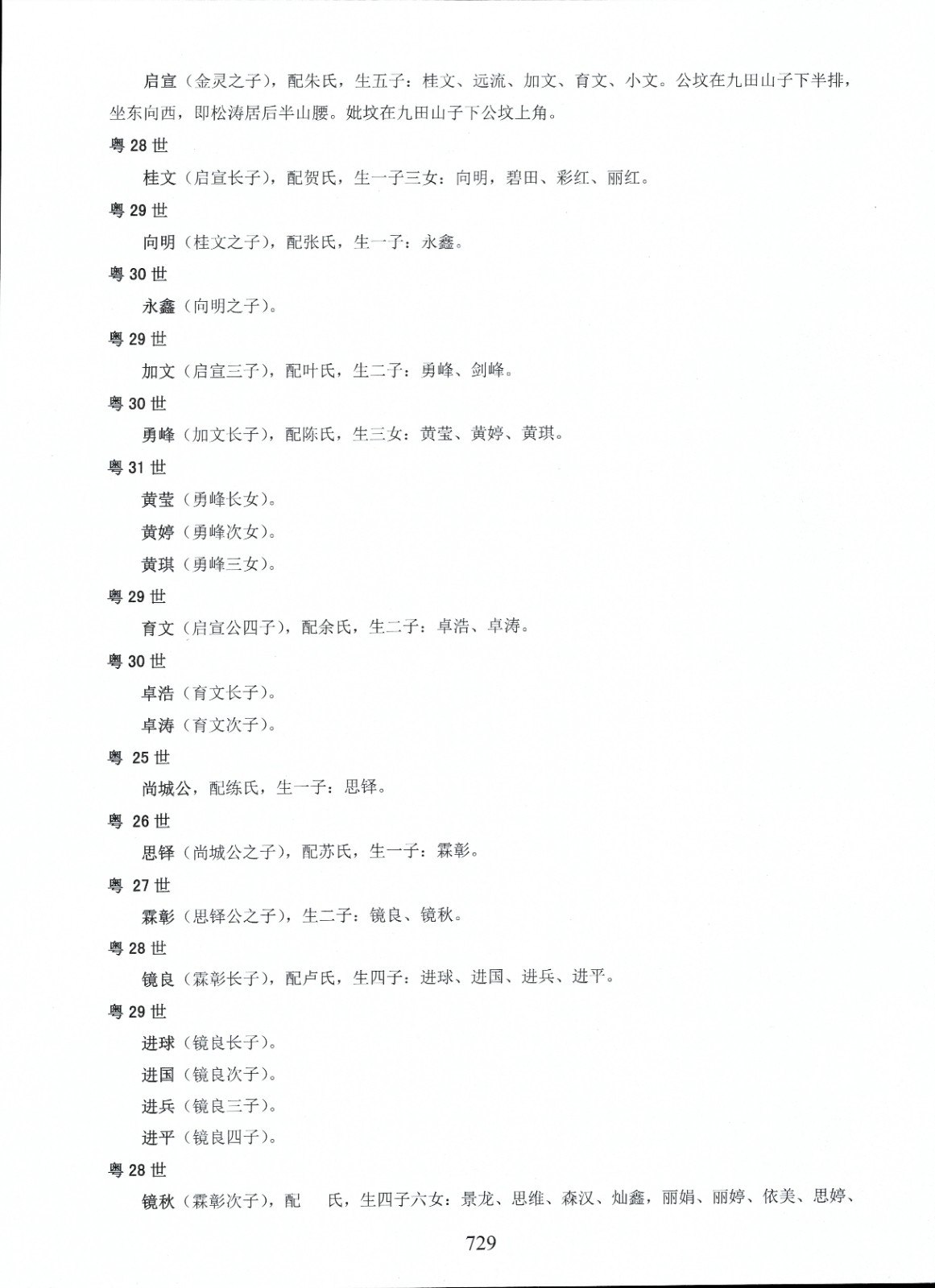 启宣（金灵之子），配朱氏，生五子：桂文、远流、加文、育文、小文。公坟在九田山子下半排，坐东向西，即松涛居后半山腰。妣坟在九田山子下公坟上角。

粤 28 世

桂文（启宣长子），配贺氏，生一子三女：向明，碧田、彩红、丽红。

粤 29 世

向明（桂文之子），配张氏，生一子：永鑫。

粤 30 世

永鑫（向明之子）。

粤 29 世

加文（启宣三子），配叶氏，生二子：勇峰、剑峰。

粤 30 世

勇峰（加文长子），配陈氏，生三女：黄莹、黄婷、黄琪。

粤 31 世

黄莹（勇峰长女）。

黄婷（勇峰次女）。

黄琪（勇峰三女）。

粤 29 世

育文（启宣公四子），配余氏，生二子：卓浩、卓涛。

粤 30 世

卓浩（育文长子）。

卓涛（育文次子）。

粤 25 世

尚城公，配练氏，生一子：思铎。

粤 26 世

思铎（尚城公之子），配苏氏，生一子：霖彰。

粤 27 世

霖彰（思铎公之子），生二子：镜良、镜秋。

粤 28 世

镜良（霖彰长子），配卢氏，生四子：进球、进国、进兵、进平。

粤 29 世

进球（镜良长子）。

进国（镜良次子）。

进兵（镜良三子）。

进平（镜良四子）。

粤 28 世

镜秋（霖彰次子），配　氏，生四子六女：景龙、思维、森汉、灿鑫，丽娟、丽婷、依美、思婷、

729